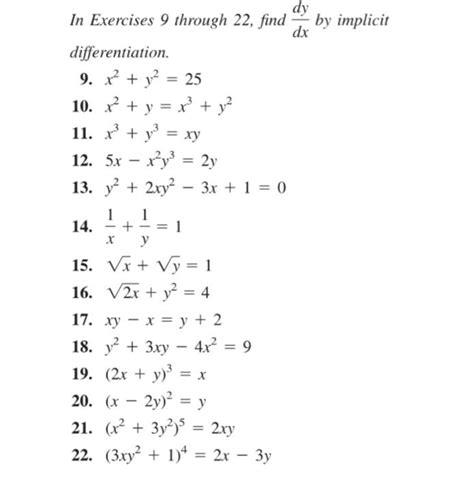 In Exercises 9 through 22, find $\frac{dy}{dx}$ by implicit differentiation.

9. $x^2 + y^2 = 25$

10. $x^2 + y = x^3 + y^2$

11. $x^3 + y^3 = xy$

12. $5x - x^2y^3 = 2y$

13. $y^2 + 2xy^2 - 3x + 1 = 0$

14. $\frac{1}{x} + \frac{1}{y} = 1$

15. $\sqrt{x} + \sqrt{y} = 1$

16. $\sqrt{2x} + y^2 = 4$

17. $xy - x = y + 2$

18. $y^2 + 3xy - 4x^2 = 9$

19. $(2x + y)^3 = x$

20. $(x - 2y)^2 = y$

21. $(x^2 + 3y^2)^5 = 2xy$

22. $(3xy^2 + 1)^4 = 2x - 3y$